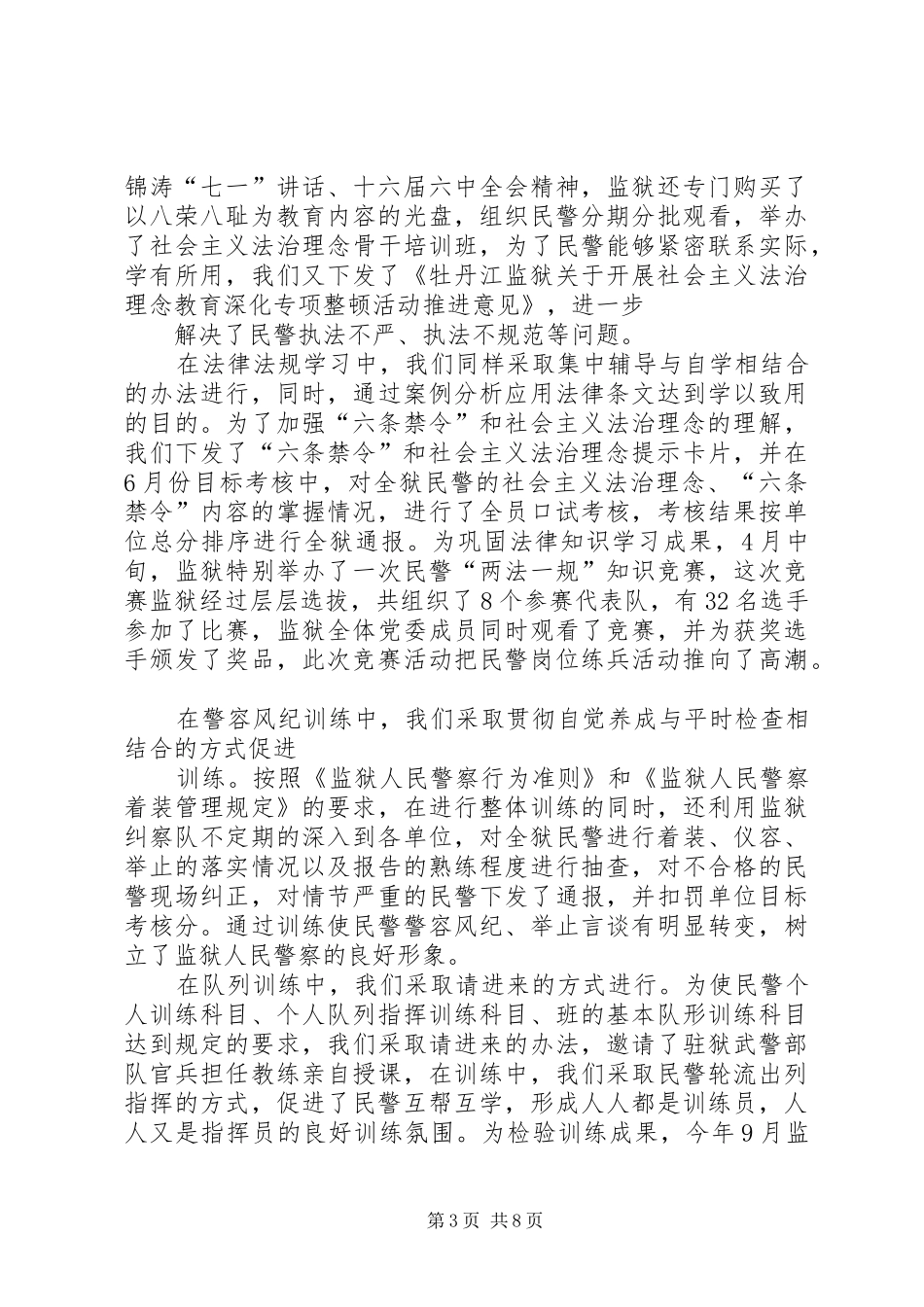 锦涛“七一”讲话、十六届六中全会精神，监狱还专门购买了以八荣八耻为教育内容的光盘，组织民警分期分批观看，举办了社会主义法治理念骨干培训班，为了民警能够紧密联系实际，学有所用，我们又下发了《牡丹江监狱关于开展社会主义法治理念教育深化专项整顿活动推进意见》，进一步

解决了民警执法不严、执法不规范等问题。

在法律法规学习中，我们同样采取集中辅导与自学相结合的办法进行，同时，通过案例分析应用法律条文达到学以致用的目的。为了加强“六条禁令”和社会主义法治理念的理解，我们下发了“六条禁令”和社会主义法治理念提示卡片，并在6月份目标考核中，对全狱民警的社会主义法治理念、“六条禁令”内容的掌握情况，进行了全员口试考核，考核结果按单位总分排序进行全狱通报。为巩固法律知识学习成果，4月中旬，监狱特别举办了一次民警“两法一规”知识竞赛，这次竞赛监狱经过层层选拔，共组织了8个参赛代表队，有32名选手参加了比赛，监狱全体党委成员同时观看了竞赛，并为获奖选手颁发了奖品，此次竞赛活动把民警岗位练兵活动推向了高潮。

在警容风纪训练中，我们采取贯彻自觉养成与平时检查相结合的方式促进

训练。按照《监狱人民警察行为准则》和《监狱人民警察着装管理规定》的要求，在进行整体训练的同时，还利用监狱纠察队不定期的深入到各单位，对全狱民警进行着装、仪容、举止的落实情况以及报告的熟练程度进行抽查，对不合格的民警现场纠正，对情节严重的民警下发了通报，并扣罚单位目标考核分。通过训练使民警警容风纪、举止言谈有明显转变，树立了监狱人民警察的良好形象。

在队列训练中，我们采取请进来的方式进行。为使民警个人训练科目、个人队列指挥训练科目、班的基本队形训练科目达到规定的要求，我们采取请进来的办法，邀请了驻狱武警部队官兵担任教练亲自授课，在训练中，我们采取民警轮流出列指挥的方式，促进了民警互帮互学，形成人人都是训练员，人人又是指挥员的良好训练氛围。为检验训练成果，今年9月监

第3页 共8页